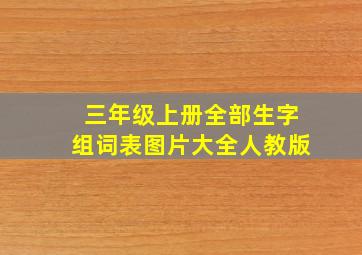 三年级上册全部生字
组词表图片大全人教版